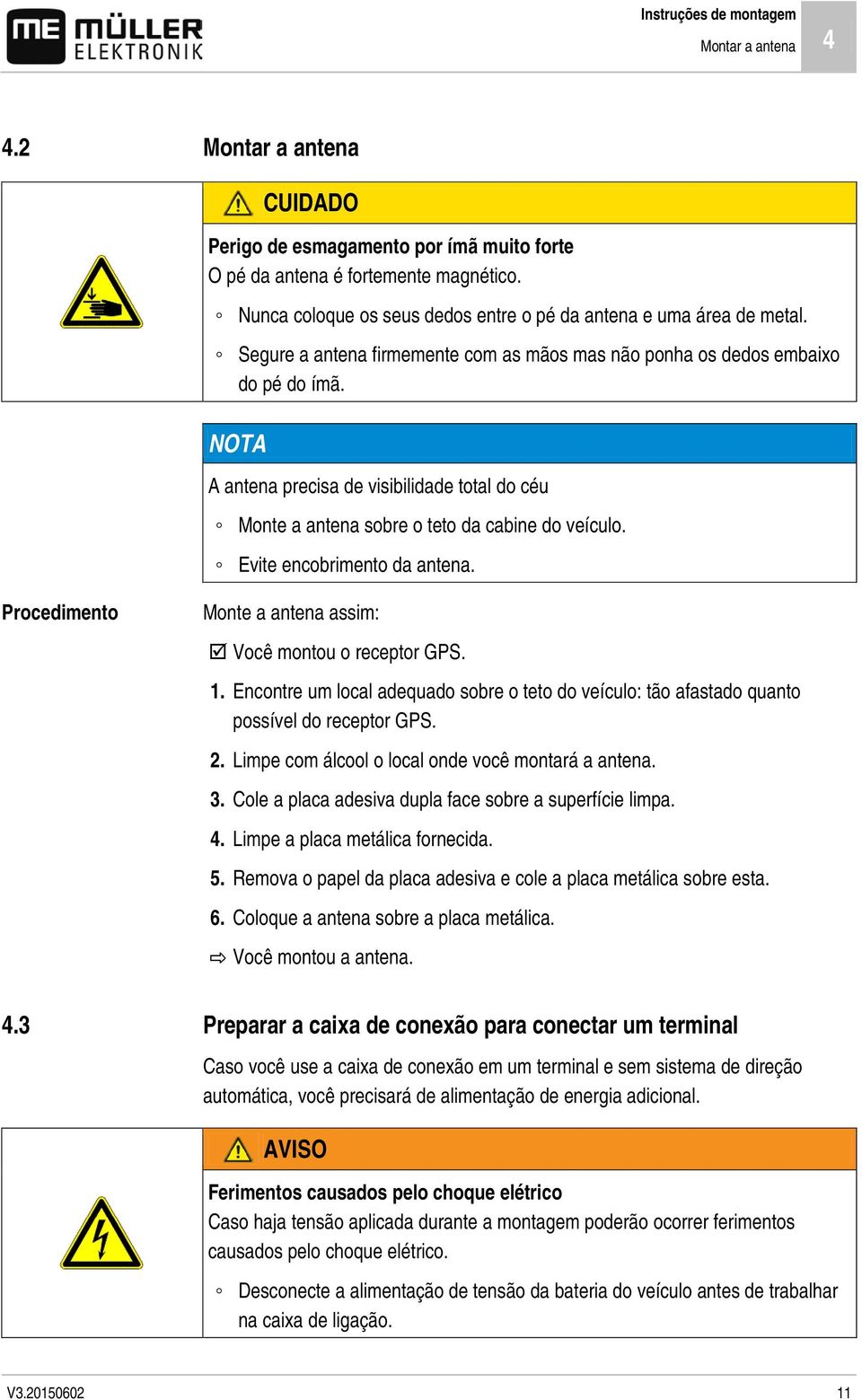 ME MÜLLER ELEKTRONIK

Instruções de montagem
Montar a antena
4

4.2 Montar a antena

CUIDADO

Perigo de esmagamento por ímã muito forte
O pé da antena é fortemente magnético.

◦ Nunca coloque os seus dedos entre o pé da antena e uma área de metal.

◦ Segure a antena firmemente com as mãos mas não ponha os dedos embaixo do pé do ímã.

NOTA

A antena precisa de visibilidade total do céu

◦ Monte a antena sobre o teto da cabine do veículo.

◦ Evite encobrimento da antena.

Procedimento

Monte a antena assim:

☑ Você montou o receptor GPS.

1. Encontre um local adequado sobre o teto do veículo: tão afastado quanto possível do receptor GPS.

2. Limpe com álcool o local onde você montará a antena.

3. Cole a placa adesiva dupla face sobre a superfície limpa.

4. Limpe a placa metálica fornecida.

5. Remova o papel da placa adesiva e cole a placa metálica sobre esta.

6. Coloque a antena sobre a placa metálica.

⇨ Você montou a antena.

4.3 Preparar a caixa de conexão para conectar um terminal

Caso você use a caixa de conexão em um terminal e sem sistema de direção automática, você precisará de alimentação de energia adicional.

AVISO

Ferimentos causados pelo choque elétrico
Caso haja tensão aplicada durante a montagem poderão ocorrer ferimentos causados pelo choque elétrico.

◦ Desconecte a alimentação de tensão da bateria do veículo antes de trabalhar na caixa de ligação.

V3.20150602 11